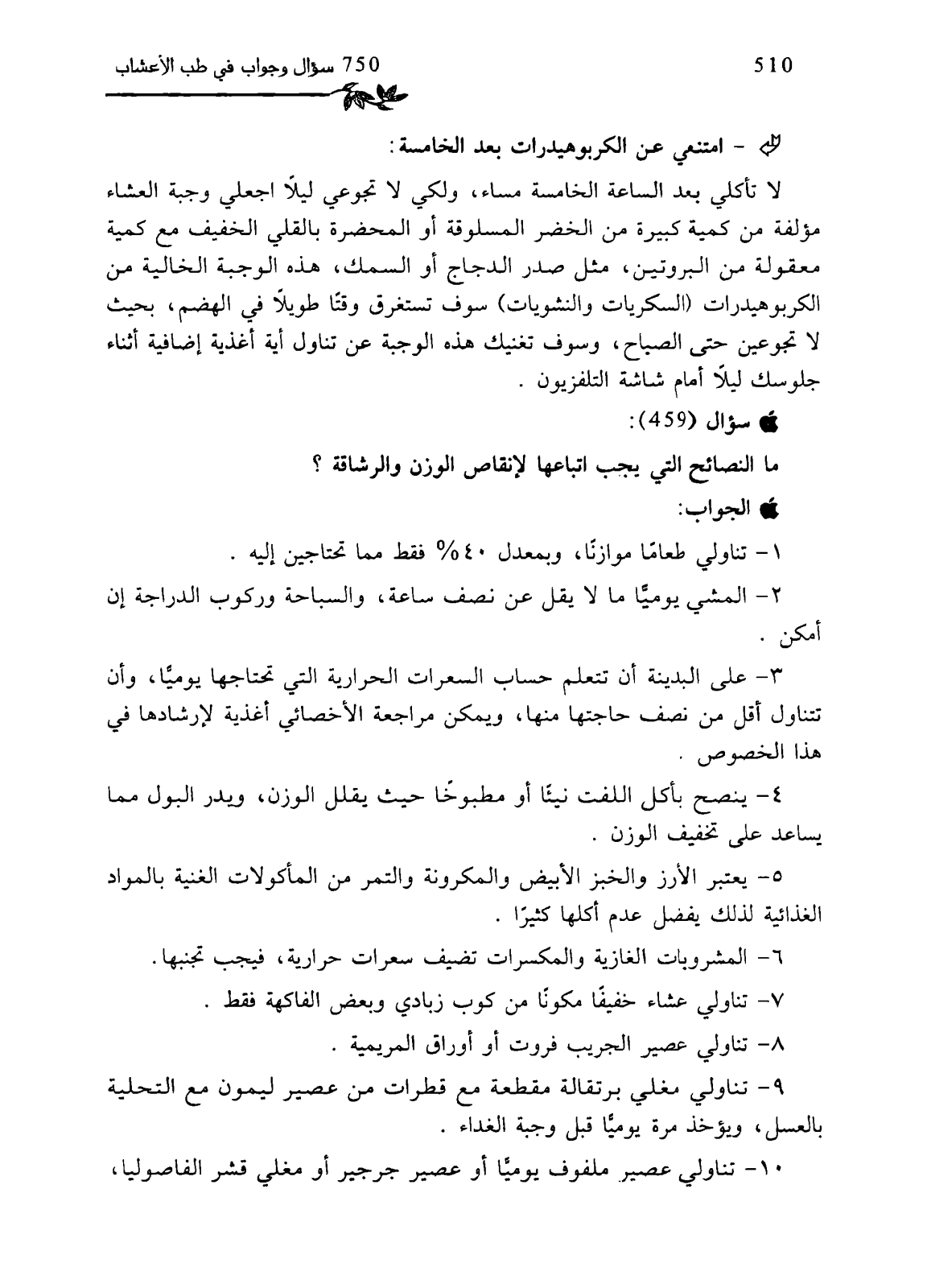 750 سؤال وجواب في طب الأعشاب

510

- امتنعي عن الكربوهيدرات بعد الخامسة:

لا تأكلي بعد الساعة الخامسة مساء، ولكي لا تجوعي ليلاً اجعلي وجبة العشاء مؤلفة من كمية كبيرة من الخضر المسلوقة أو المحضرة بالقلي الخفيف مع كمية معقولة من البروتين، مثل صدر الدجاج أو السمك، هذه الوجبة الخالية من الكربوهيدرات (السكريات والنشويات) سوف تستغرق وقتًا طويلاً في الهضم، بحيث لا تجوعين حتى الصباح، وسوف تغنيك هذه الوجبة عن تناول أية أغذية إضافية أثناء جلوسك ليلاً أمام شاشة التلفزيون .

سؤال (459):

ما النصائح التي يجب اتباعها لإنقاص الوزن والرشاقة ؟

الجواب:

١- تناولي طعامًا موازنًا، وبمعدل ٤٠% فقط مما تحتاجين إليه .

٢- المشي يوميًا ما لا يقل عن نصف ساعة، والسباحة وركوب الدراجة إن أمكن .

٣- على البدينة أن تتعلم حساب السعرات الحرارية التي تحتاجها يوميًا، وأن تتناول أقل من نصف حاجتها منها، ويمكن مراجعة الأخصائي أغذية لإرشادها في هذا الخصوص .

٤- ينصح بأكل اللفت نيئًا أو مطبوخًا حيث يقلل الوزن، ويدر البول مما يساعد على تخفيف الوزن .

٥- يعتبر الأرز والخبز الأبيض والمكرونة والتمر من المأكولات الغنية بالمواد الغذائية لذلك يفضل عدم أكلها كثيرًا .

٦- المشروبات الغازية والمكسرات تضيف سعرات حرارية، فيجب تجنبها.

٧- تناولي عشاء خفيفًا مكونًا من كوب زبادي وبعض الفاكهة فقط .

٨- تناولي عصير الجريب فروت أو أوراق المريمية .

٩- تناولي مغلي برتقالة مقطعة مع قطرات من عصير ليمون مع التحلية بالعسل، ويؤخذ مرة يوميًا قبل وجبة الغداء .

١٠- تناولي عصير ملفوف يوميًا أو عصير جرجير أو مغلي قشر الفاصوليا،